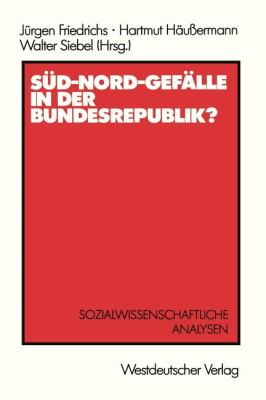 Jürgen Friedrichs · Hartmut Häußermann
Walter Siebel (Hrsg.)

SÜD-NORD-GEFÄLLE IN DER BUNDESREPUBLIK?

SOZIALWISSENSCHAFTLICHE ANALYSEN

Westdeutscher Verlag